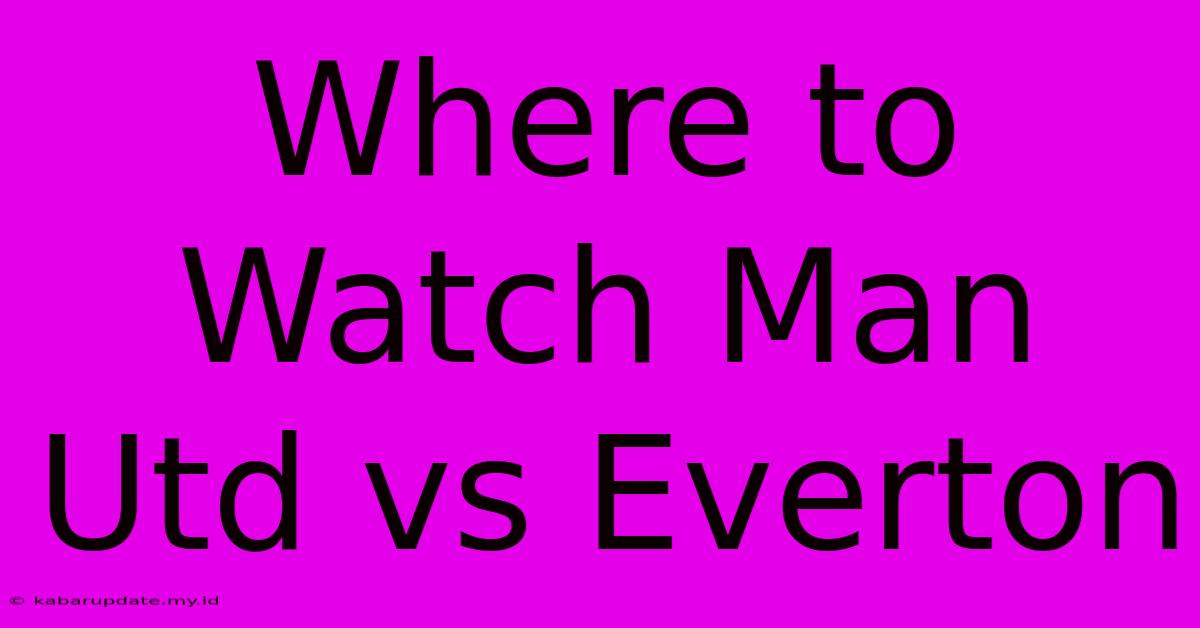 Where to Watch Man Utd vs Everton

© kabarupdate.my.id